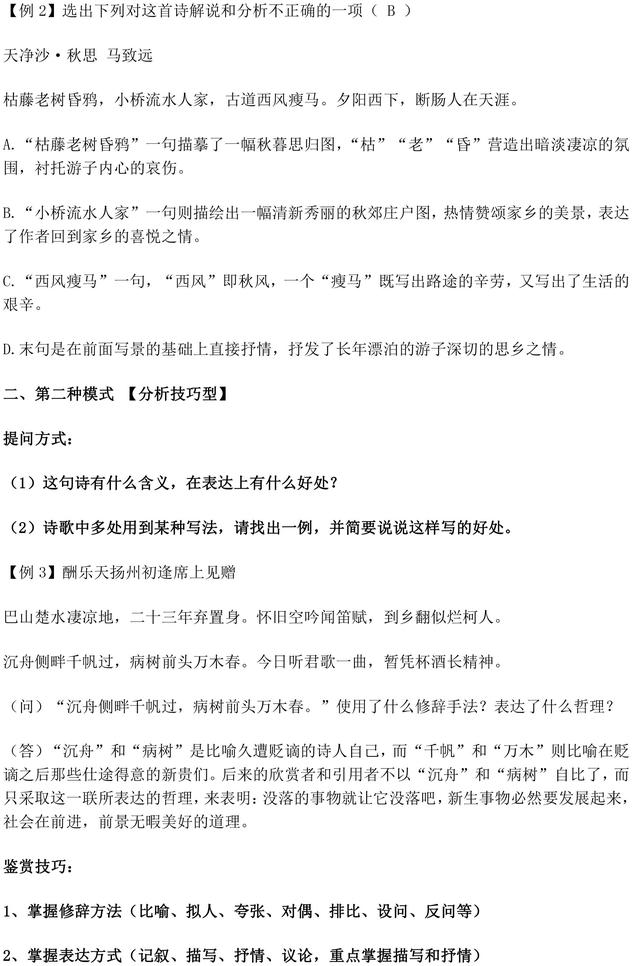 【例 2】选出下列对这首诗解说和分析不正确的一项（ B ）

天净沙·秋思 马致远

枯藤老树昏鸦，小桥流水人家，古道西风瘦马。夕阳西下，断肠人在天涯。

A.“枯藤老树昏鸦”一句描摹了一幅秋暮思归图，“枯”“老”“昏”营造出暗淡凄凉的氛围，衬托游子内心的哀伤。

B.“小桥流水人家”一句则描绘出一幅清新秀丽的秋郊庄户图，热情赞颂家乡的美景，表达了作者回到家乡的喜悦之情。

C.“西风瘦马”一句，“西风”即秋风，一个“瘦马”既写出路途的辛劳，又写出了生活的艰辛。

D.末句是在前面写景的基础上直接抒情，抒发了长年漂泊的游子深切的思乡之情。

二、第二种模式 【分析技巧型】

提问方式：

（1）这句诗有什么含义，在表达上有什么好处？

（2）诗歌中多处用到某种写法，请找出一例，并简要说说这样写的好处。

【例 3】酬乐天扬州初逢席上见赠

巴山楚水凄凉地，二十三年弃置身。怀旧空吟闻笛赋，到乡翻似烂柯人。

沉舟侧畔千帆过，病树前头万木春。今日听君歌一曲，暂凭杯酒长精神。

（问）“沉舟侧畔千帆过，病树前头万木春。”使用了什么修辞手法？表达了什么哲理？

（答）“沉舟”和“病树”是比喻久遭贬谪的诗人自己，而“千帆”和“万木”则比喻在贬谪之后那些仕途得意的新贵们。后来的欣赏者和引用者不以“沉舟”和“病树”自比了，而只采取这一联所表达的哲理，来表明：没落的事物就让它没落吧，新生事物必然要发展起来，社会在前进，前景无暇美好的道理。

鉴赏技巧：

1、掌握修辞方法（比喻、拟人、夸张、对偶、排比、设问、反问等）

2、掌握表达方式（记叙、描写、抒情、议论，重点掌握描写和抒情）